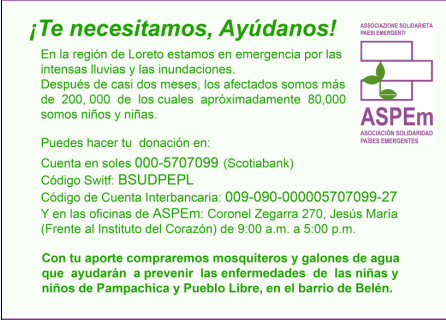 ¡Te necesitamos, Ayúdanos!

ASSOCIAZIONE SOLIDARIETÀ PAESI EMERGENTI

ASPEm

ASOCIACIÓN SOLIDARIDAD PAÍSES EMERGENTES

En la región de Loreto estamos en emergencia por las intensas lluvias y las inundaciones.
Después de casi dos meses, los afectados somos más de 200, 000 de los cuales apróximadamente 80,000 somos niños y niñas.

Puedes hacer tu donación en:

Cuenta en soles 000-5707099 (Scotiabank)
Código Switf: BSUDPEPL
Código de Cuenta Interbancaria: 009-090-000005707099-27
Y en las oficinas de ASPEm: Coronel Zegarra 270, Jesús María (Frente al Instituto del Corazón) de 9:00 a.m. a 5:00 p.m.

Con tu aporte compraremos mosquiteros y galones de agua que ayudarán a prevenir las enfermedades de las niñas y niños de Pampachica y Pueblo Libre, en el barrio de Belén.